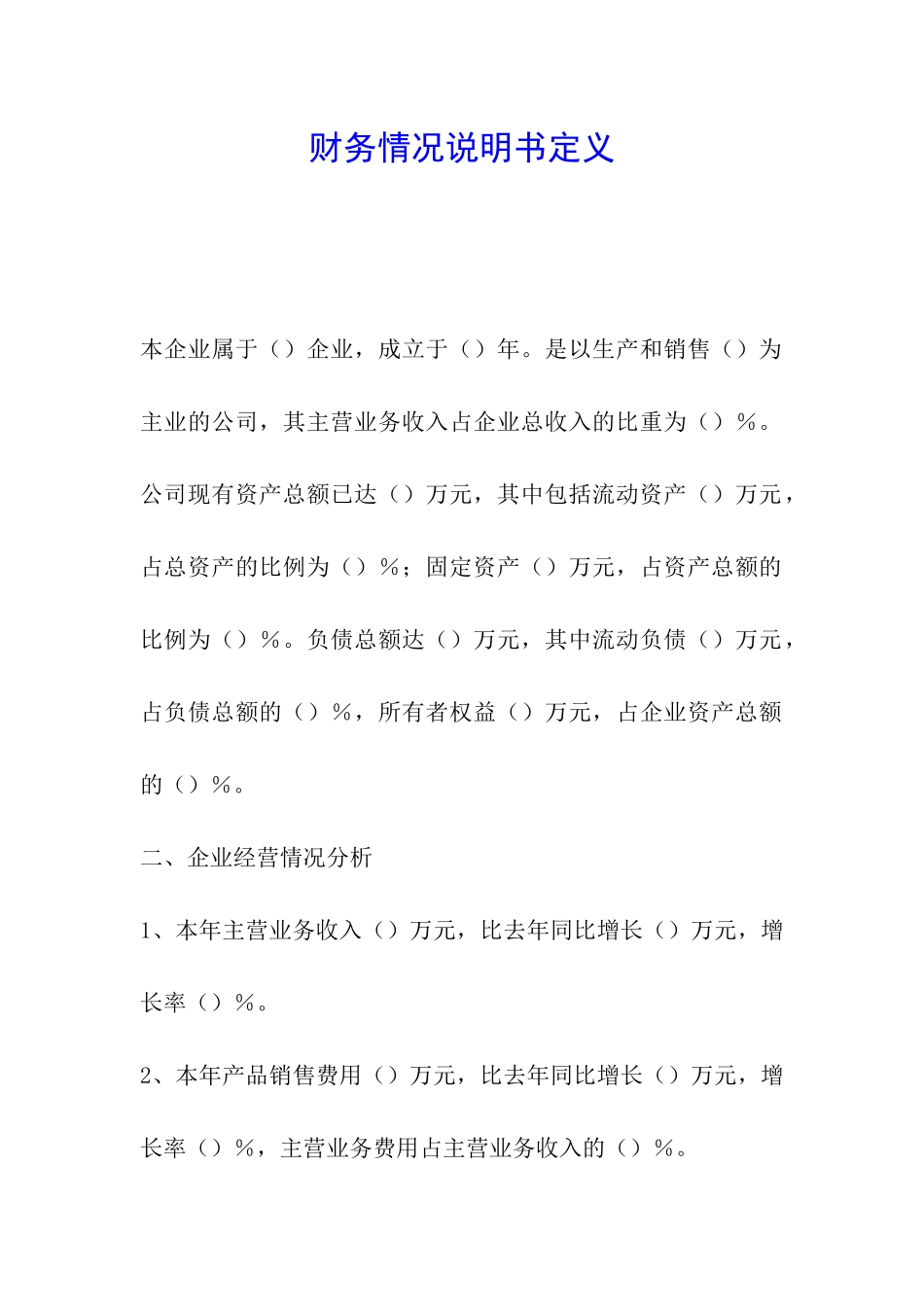 财务情况说明书定义

本企业属于（）企业，成立于（）年。是以生产和销售（）为主业的公司，其主营业务收入占企业总收入的比重为（）%。公司现有资产总额已达（）万元，其中包括流动资产（）万元，占总资产的比例为（）%；固定资产（）万元，占资产总额的比例为（）%。负债总额达（）万元，其中流动负债（）万元，占负债总额的（）%，所有者权益（）万元，占企业资产总额的（）%。

二、企业经营情况分析

1、本年主营业务收入（）万元，比去年同比增长（）万元，增长率（）%。

2、本年产品销售费用（）万元，比去年同比增长（）万元，增长率（）%，主营业务费用占主营业务收入的（）%。